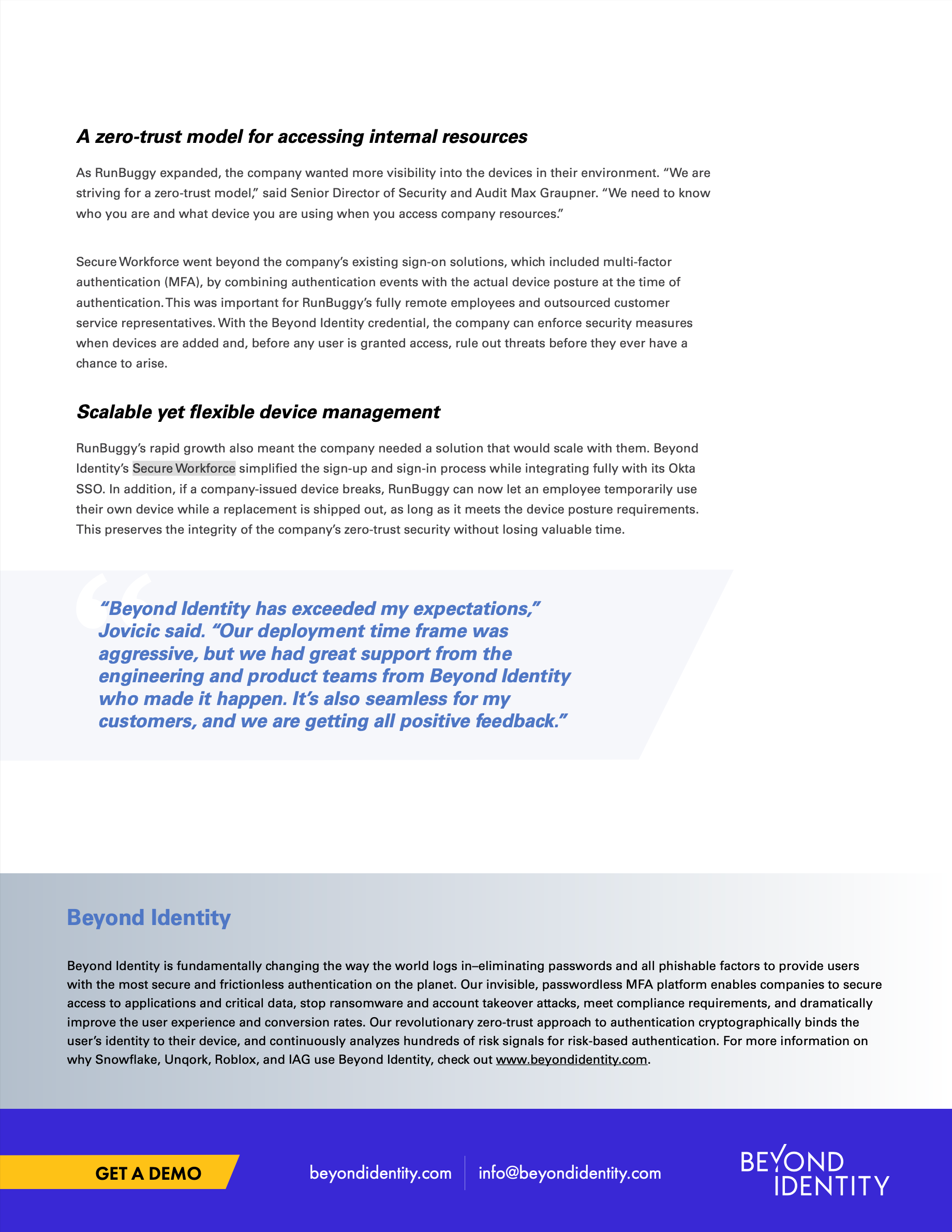 A zero-trust model for accessing internal resources

As RunBuggy expanded, the company wanted more visibility into the devices in their environment. “We are striving for a zero-trust model,” said Senior Director of Security and Audit Max Graupner. “We need to know who you are and what device you are using when you access company resources.”

Secure Workforce went beyond the company’s existing sign-on solutions, which included multi-factor authentication (MFA), by combining authentication events with the actual device posture at the time of authentication. This was important for RunBuggy’s fully remote employees and outsourced customer service representatives. With the Beyond Identity credential, the company can enforce security measures when devices are added and, before any user is granted access, rule out threats before they ever have a chance to arise.

Scalable yet flexible device management

RunBuggy’s rapid growth also meant the company needed a solution that would scale with them. Beyond Identity’s Secure Workforce simplified the sign-up and sign-in process while integrating fully with its Okta SSO. In addition, if a company-issued device breaks, RunBuggy can now let an employee temporarily use their own device while a replacement is shipped out, as long as it meets the device posture requirements. This preserves the integrity of the company’s zero-trust security without losing valuable time.

“Beyond Identity has exceeded my expectations,” Jovicic said. “Our deployment time frame was aggressive, but we had great support from the engineering and product teams from Beyond Identity who made it happen. It’s also seamless for my customers, and we are getting all positive feedback.”

Beyond Identity

Beyond Identity is fundamentally changing the way the world logs in–eliminating passwords and all phishable factors to provide users with the most secure and frictionless authentication on the planet. Our invisible, passwordless MFA platform enables companies to secure access to applications and critical data, stop ransomware and account takeover attacks, meet compliance requirements, and dramatically improve the user experience and conversion rates. Our revolutionary zero-trust approach to authentication cryptographically binds the user’s identity to their device, and continuously analyzes hundreds of risk signals for risk-based authentication. For more information on why Snowflake, Unqork, Roblox, and IAG use Beyond Identity, check out www.beyondidentity.com.

GET A DEMO

beyondidentity.com

info@beyondidentity.com

BEYOND IDENTITY